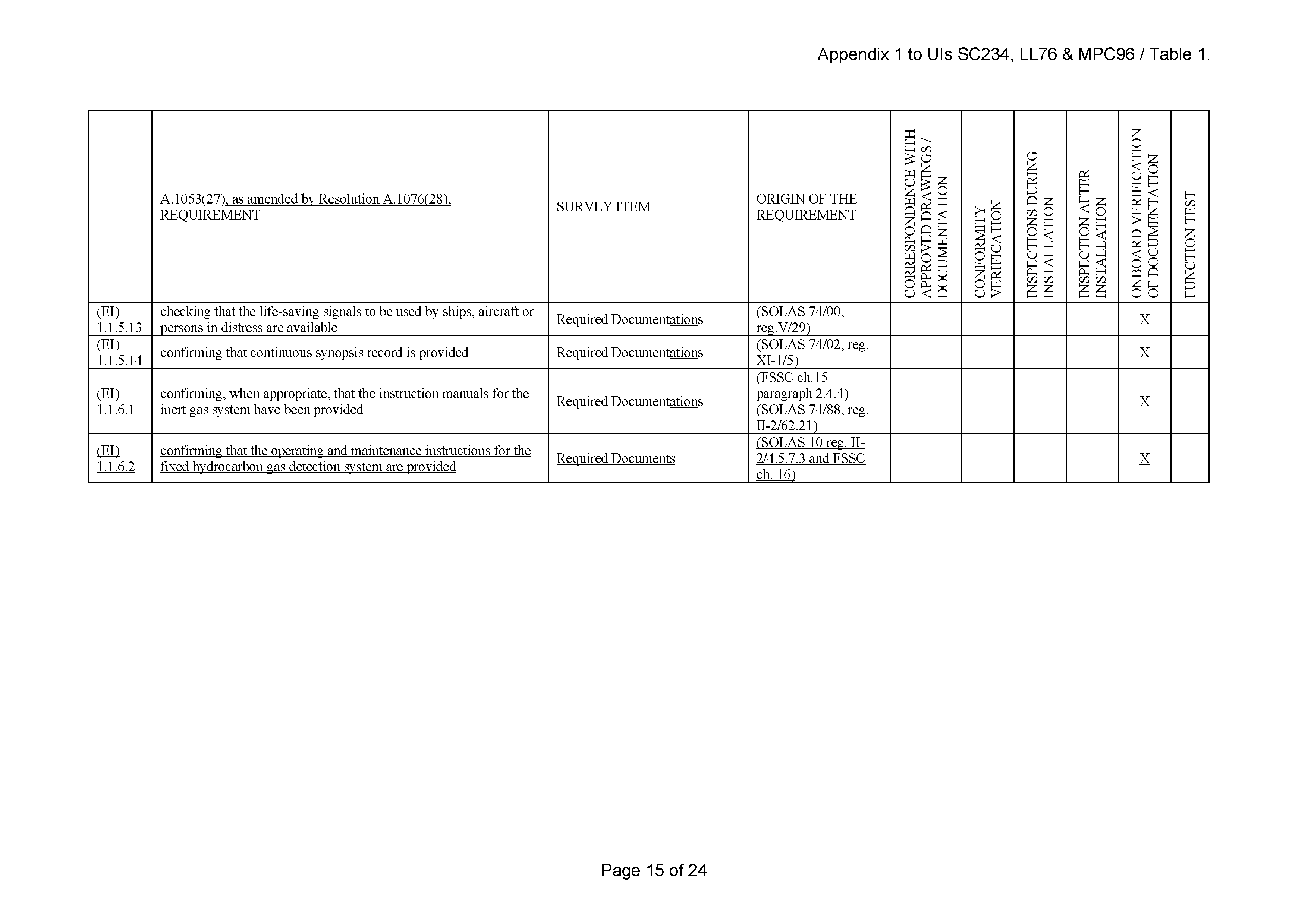 Appendix 1 to UIs SC234, LL76 & MPC96 / Table 1.

| | A.1053(27), as amended by Resolution A.1076(28), REQUIREMENT | SURVEY ITEM | ORIGIN OF THE REQUIREMENT | CORRESPONDENCE WITH APPROVED DRAWINGS / DOCUMENTATION | CONFORMITY VERIFICATION | INSPECTIONS DURING INSTALLATION | INSPECTION AFTER INSTALLATION | ONBOARD VERIFICATION OF DOCUMENTATION | FUNCTION TEST |
|---|---|---|---|---|---|---|---|---|---|
| (EI) 1.1.5.13 | checking that the life-saving signals to be used by ships, aircraft or persons in distress are available | Required Documentations | (SOLAS 74/00, reg.V/29) | | | | | X | |
| (EI) 1.1.5.14 | confirming that continuous synopsis record is provided | Required Documentations | (SOLAS 74/02, reg. XI-1/5) | | | | | X | |
| (EI) 1.1.6.1 | confirming, when appropriate, that the instruction manuals for the inert gas system have been provided | Required Documentations | (FSSC ch.15 paragraph 2.4.4) (SOLAS 74/88, reg. II-2/62.21) | | | | | X | |
| (EI) 1.1.6.2 | confirming that the operating and maintenance instructions for the fixed hydrocarbon gas detection system are provided | Required Documents | (SOLAS 10 reg. II-2/4.5.7.3 and FSSC ch. 16) | | | | | X | |

Page 15 of 24